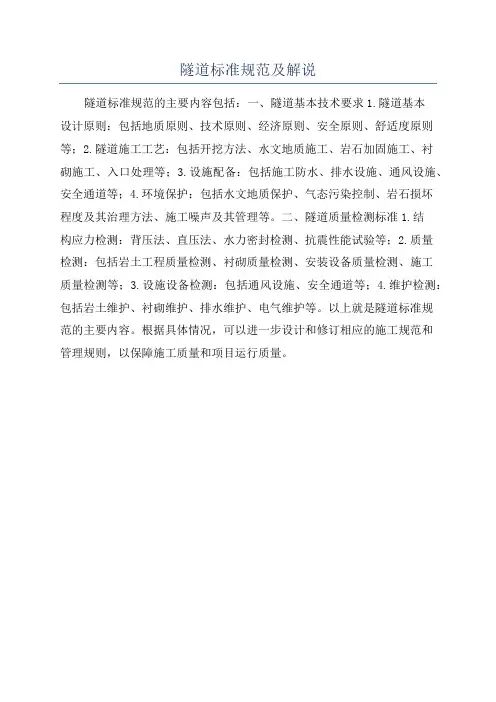 隧道标准规范及解说

隧道标准规范的主要内容包括：一、隧道基本技术要求 1.隧道基本设计原则：包括地质原则、技术原则、经济原则、安全原则、舒适度原则等；2.隧道施工工艺：包括开挖方法、水文地质施工、岩石加固施工、衬砌施工、入口处理等；3.设施配备：包括施工防水、排水设施、通风设施、安全通道等；4.环境保护：包括水文地质保护、气态污染控制、岩石损坏程度及其治理方法、施工噪声及其管理等。二、隧道质量检测标准 1.结构应力检测：背压法、直压法、水力密封检测、抗震性能试验等；2.质量检测：包括岩土工程质量检测、衬砌质量检测、安装设备质量检测、施工质量检测等；3.设施设备检测：包括通风设施、安全通道等；4.维护检测：包括岩土维护、衬砌维护、排水维护、电气维护等。以上就是隧道标准规范的主要内容。根据具体情况，可以进一步设计和修订相应的施工规范和管理规则，以保障施工质量和项目运行质量。